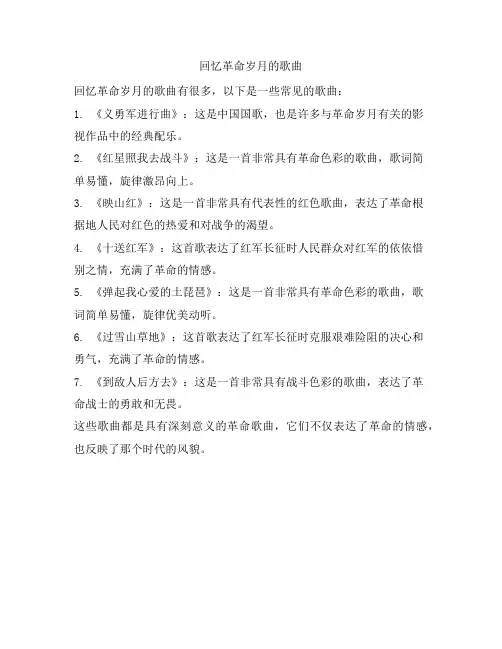 回忆革命岁月的歌曲

回忆革命岁月的歌曲有很多，以下是一些常见的歌曲：

1. 《义勇军进行曲》：这是中国国歌，也是许多与革命岁月有关的影视作品中的经典配乐。

2. 《红星照我去战斗》：这是一首非常具有革命色彩的歌曲，歌词简单易懂，旋律激昂向上。

3. 《映山红》：这是一首非常具有代表性的红色歌曲，表达了革命根据地人民对红色的热爱和对战争的渴望。

4. 《十送红军》：这首歌表达了红军长征时人民群众对红军的依依惜别之情，充满了革命的情感。

5. 《弹起我心爱的土琵琶》：这是一首非常具有革命色彩的歌曲，歌词简单易懂，旋律优美动听。

6. 《过雪山草地》：这首歌表达了红军长征时克服艰难险阻的决心和勇气，充满了革命的情感。

7. 《到敌人后方去》：这是一首非常具有战斗色彩的歌曲，表达了革命战士的勇敢和无畏。

这些歌曲都是具有深刻意义的革命歌曲，它们不仅表达了革命的情感，也反映了那个时代的风貌。